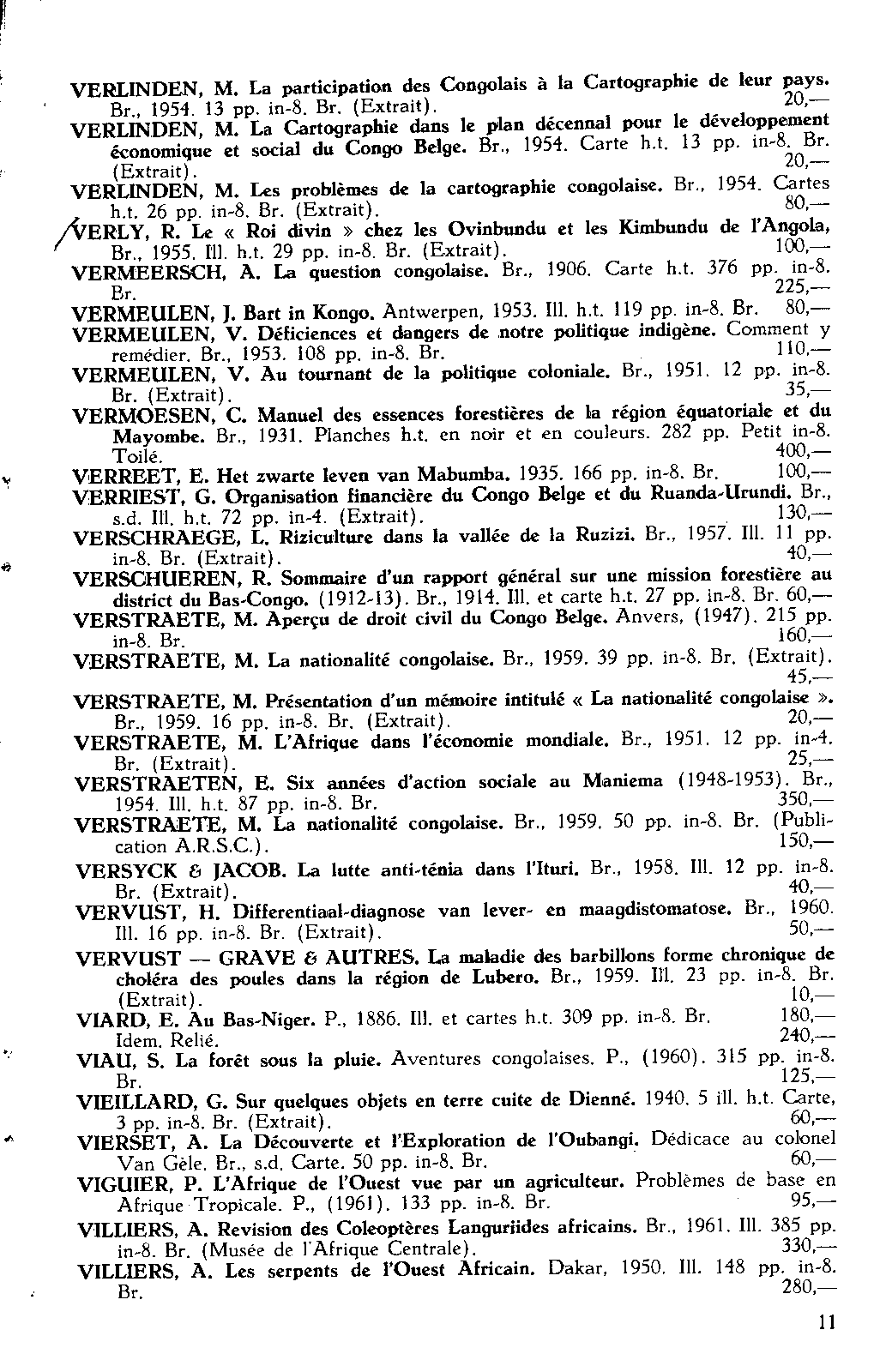 VERLINDEN, M. La participation des Congolais à la Cartographie de leur pays. Br., 1954. 13 pp. in-8. Br. (Extrait). 20,—
VERLINDEN, M. La Cartographie dans le plan décennal pour le développement économique et social du Congo Belge. Br., 1954. Carte h.t. 13 pp. in-8. Br. (Extrait). 20,—
VERLINDEN, M. Les problèmes de la cartographie congolaise. Br., 1954. Cartes h.t. 26 pp. in-8. Br. (Extrait). 80,—
VERLY, R. Le « Roi divin » chez les Ovinbundu et les Kimbundu de l'Angola, Br., 1955. Ill. h.t. 29 pp. in-8. Br. (Extrait). 100,—
VERMEERSCH, A. La question congolaise. Br., 1906. Carte h.t. 376 pp. in-8. Br. 225,—
VERMEULEN, J. Bart in Kongo. Antwerpen, 1953. Ill. h.t. 119 pp. in-8. Br. 80,—
VERMEULEN, V. Déficiences et dangers de notre politique indigène. Comment y remédier. Br., 1953. 108 pp. in-8. Br. 110,—
VERMEULEN, V. Au tournant de la politique coloniale. Br., 1951. 12 pp. in-8. Br. (Extrait). 35,—
VERMOESEN, C. Manuel des essences forestières de la région équatoriale et du Mayombe. Br., 1931. Planches h.t. en noir et en couleurs. 282 pp. Petit in-8. Toilé. 400,—
VERREET, E. Het zwarte leven van Mabumba. 1935. 166 pp. in-8. Br. 100,—
VERRIEST, G. Organisation financière du Congo Belge et du Ruanda-Urundi. Br., s.d. Ill. h.t. 72 pp. in-4. (Extrait). 130,—
VERSCHRAEGE, L. Riziculture dans la vallée de la Ruzizi. Br., 1957. Ill. 11 pp. in-8. Br. (Extrait). 40,—
VERSCHUEREN, R. Sommaire d'un rapport général sur une mission forestière au district du Bas-Congo. (1912-13). Br., 1914. Ill. et carte h.t. 27 pp. in-8. Br. 60,—
VERSTRAETE, M. Aperçu de droit civil du Congo Belge. Anvers, (1947). 215 pp. in-8. Br. 160,—
VERSTRAETE, M. La nationalité congolaise. Br., 1959. 39 pp. in-8. Br. (Extrait). 45,—
VERSTRAETE, M. Présentation d'un mémoire intitulé « La nationalité congolaise ». Br., 1959. 16 pp. in-8. Br. (Extrait). 20,—
VERSTRAETE, M. L'Afrique dans l'économie mondiale. Br., 1951. 12 pp. in-4. Br. (Extrait). 25,—
VERSTRAETEN, E. Six années d'action sociale au Maniema (1948-1953). Br., 1954. Ill. h.t. 87 pp. in-8. Br. 350,—
VERSTRAETE, M. La nationalité congolaise. Br., 1959. 50 pp. in-8. Br. (Publication A.R.S.C.). 150,—
VERSYCK & JACOB. La lutte anti-ténia dans l'Ituri. Br., 1958. Ill. 12 pp. in-8. Br. (Extrait). 40,—
VERVUST, H. Differentiaal-diagnose van lever- en maagdistomatose. Br., 1960. Ill. 16 pp. in-8. Br. (Extrait). 50,—
VERVUST — GRAVE & AUTRES. La maladie des barbillons forme chronique de choléra des poules dans la région de Lubero. Br., 1959. Ill. 23 pp. in-8. Br. (Extrait). 10,—
VIARD, E. Au Bas-Niger. P., 1886. Ill. et cartes h.t. 309 pp. in-8. Br. 180,—
Idem. Relié. 240,—
VIAU, S. La forêt sous la pluie. Aventures congolaises. P., (1960). 315 pp. in-8. Br. 125,—
VIEILLARD, G. Sur quelques objets en terre cuite de Dienné. 1940. 5 ill. h.t. Carte, 3 pp. in-8. Br. (Extrait). 60,—
VIERSET, A. La Découverte et l'Exploration de l'Oubangi. Dédicace au colonel Van Gèle. Br., s.d. Carte. 50 pp. in-8. Br. 60,—
VIGUIER, P. L'Afrique de l'Ouest vue par un agriculteur. Problèmes de base en Afrique Tropicale. P., (1961). 133 pp. in-8. Br. 95,—
VILLIERS, A. Revision des Coleoptères Languriides africains. Br., 1961. Ill. 385 pp. in-8. Br. (Musée de l'Afrique Centrale). 330,—
VILLIERS, A. Les serpents de l'Ouest Africain. Dakar, 1950. Ill. 148 pp. in-8. Br. 280,—

11